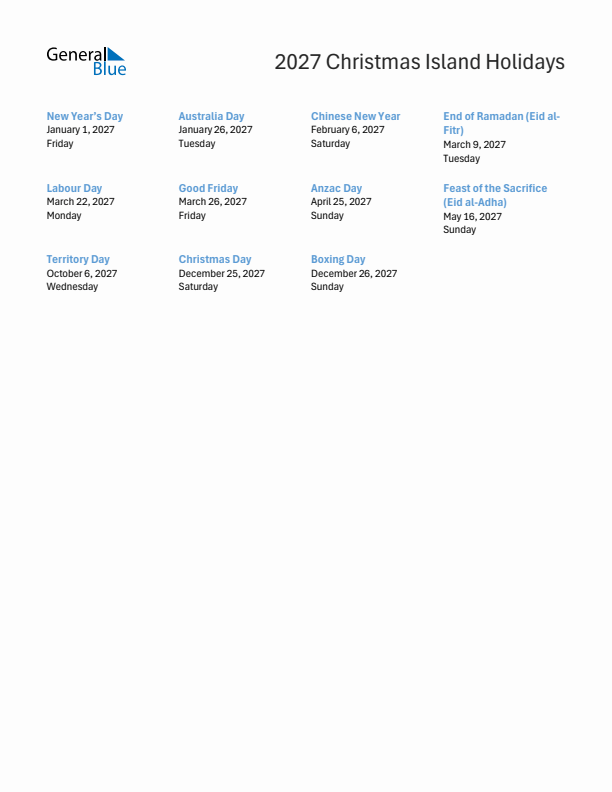 General Blue

2027 Christmas Island Holidays

New Year's Day
January 1, 2027
Friday

Australia Day
January 26, 2027
Tuesday

Chinese New Year
February 6, 2027
Saturday

End of Ramadan (Eid al-Fitr)
March 9, 2027
Tuesday

Labour Day
March 22, 2027
Monday

Good Friday
March 26, 2027
Friday

Anzac Day
April 25, 2027
Sunday

Feast of the Sacrifice (Eid al-Adha)
May 16, 2027
Sunday

Territory Day
October 6, 2027
Wednesday

Christmas Day
December 25, 2027
Saturday

Boxing Day
December 26, 2027
Sunday